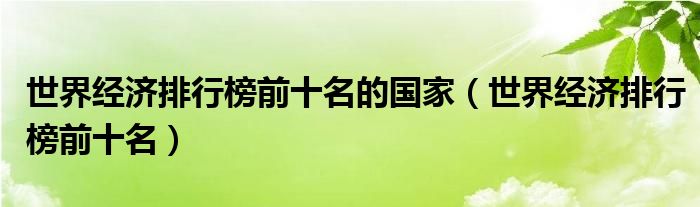 世界经济排行榜前十名的国家（世界经济排行榜前十名）